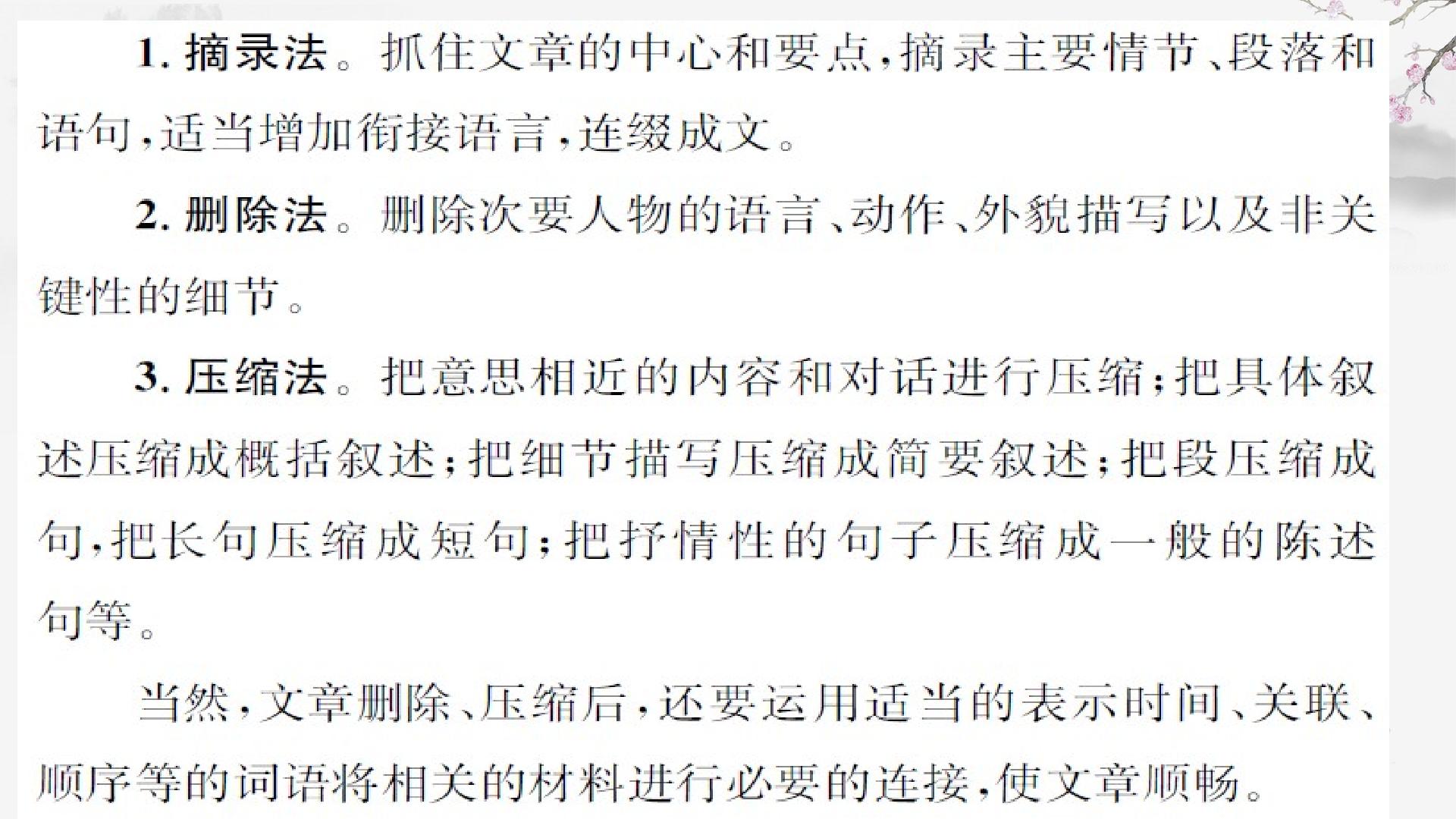 1.摘录法。抓住文章的中心和要点,摘录主要情节、段落和语句,适当增加衔接语言,连缀成文。

2.删除法。删除次要人物的语言、动作、外貌描写以及非关键性的细节。

3.压缩法。把意思相近的内容和对话进行压缩;把具体叙述压缩成概括叙述;把细节描写压缩成简要叙述;把段压缩成句,把长句压缩成短句;把抒情性的句子压缩成一般的陈述句等。

当然,文章删除、压缩后,还要运用适当的表示时间、关联、顺序等的词语将相关的材料进行必要的连接,使文章顺畅。